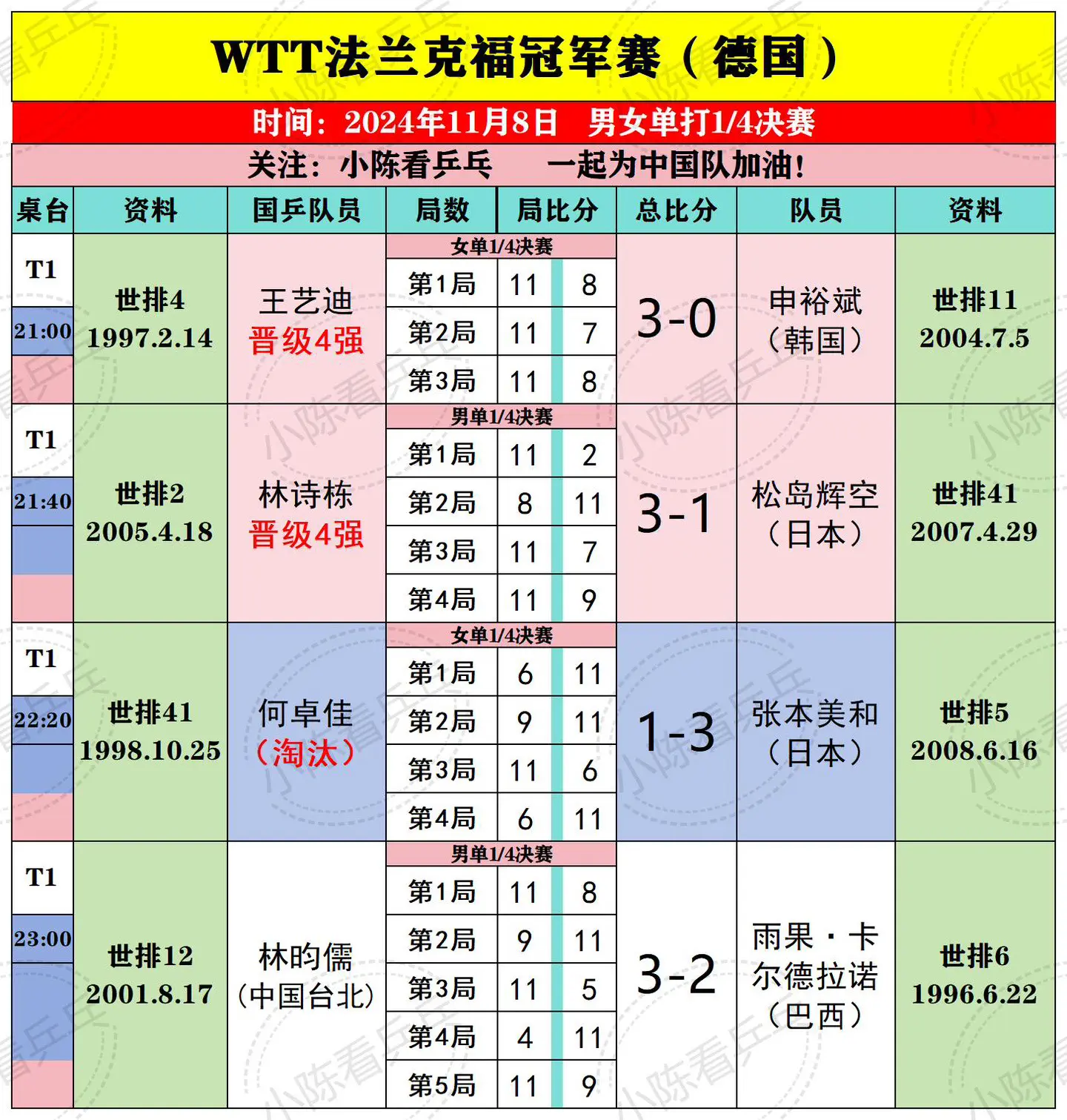 WTT法兰克福冠军赛（德国）

时间：2024年11月8日　男女单打1/4决赛

关注：小陈看乒乓　　一起为中国队加油！

| 桌台 | 资料 | 国乒队员 | 局数 | 局比分 | | 总比分 | 队员 | 资料 |
|---|---|---|---|---|---|---|---|---|
| | | | 女单1/4决赛 | | | | | |
| T1 21:00 | 世排4 1997.2.14 | 王艺迪 晋级4强 | 第1局 | 11 | 8 | 3-0 | 申裕斌（韩国） | 世排11 2004.7.5 |
| | | | 第2局 | 11 | 7 | | | |
| | | | 第3局 | 11 | 8 | | | |
| | | | 男单1/4决赛 | | | | | |
| T1 21:40 | 世排2 2005.4.18 | 林诗栋 晋级4强 | 第1局 | 11 | 2 | 3-1 | 松岛辉空（日本） | 世排41 2007.4.29 |
| | | | 第2局 | 8 | 11 | | | |
| | | | 第3局 | 11 | 7 | | | |
| | | | 第4局 | 11 | 9 | | | |
| | | | 女单1/4决赛 | | | | | |
| T1 22:20 | 世排41 1998.10.25 | 何卓佳（淘汰） | 第1局 | 6 | 11 | 1-3 | 张本美和（日本） | 世排5 2008.6.16 |
| | | | 第2局 | 9 | 11 | | | |
| | | | 第3局 | 11 | 6 | | | |
| | | | 第4局 | 6 | 11 | | | |
| | | | 男单1/4决赛 | | | | | |
| T1 23:00 | 世排12 2001.8.17 | 林昀儒（中国台北） | 第1局 | 11 | 8 | 3-2 | 雨果·卡尔德拉诺（巴西） | 世排6 1996.6.22 |
| | | | 第2局 | 9 | 11 | | | |
| | | | 第3局 | 11 | 5 | | | |
| | | | 第4局 | 4 | 11 | | | |
| | | | 第5局 | 11 | 9 | | | |

小陈看乒乓